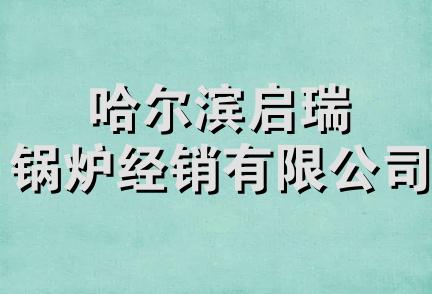 哈尔滨启瑞
锅炉经销有限公司